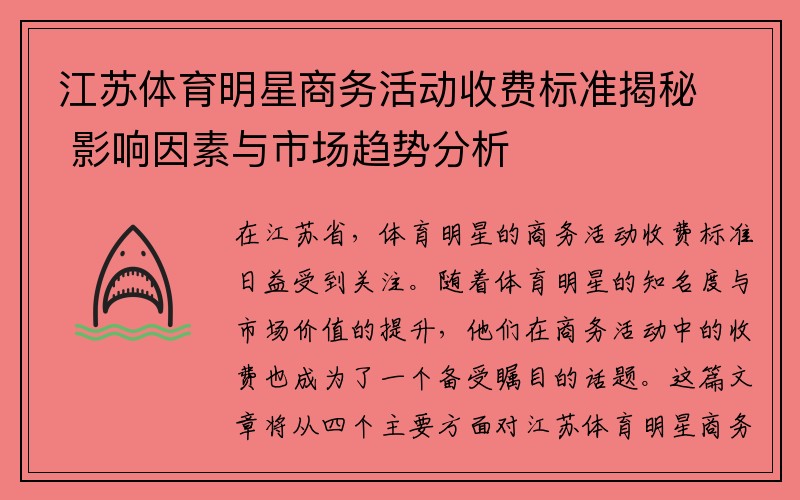 江苏体育明星商务活动收费标准揭秘 影响因素与市场趋势分析

在江苏省，体育明星的商务活动收费标准日益受到关注。随着体育明星的知名度与市场价值的提升，他们在商务活动中的收费也成为了一个备受瞩目的话题。这篇文章将从四个主要方面对江苏体育明星商务